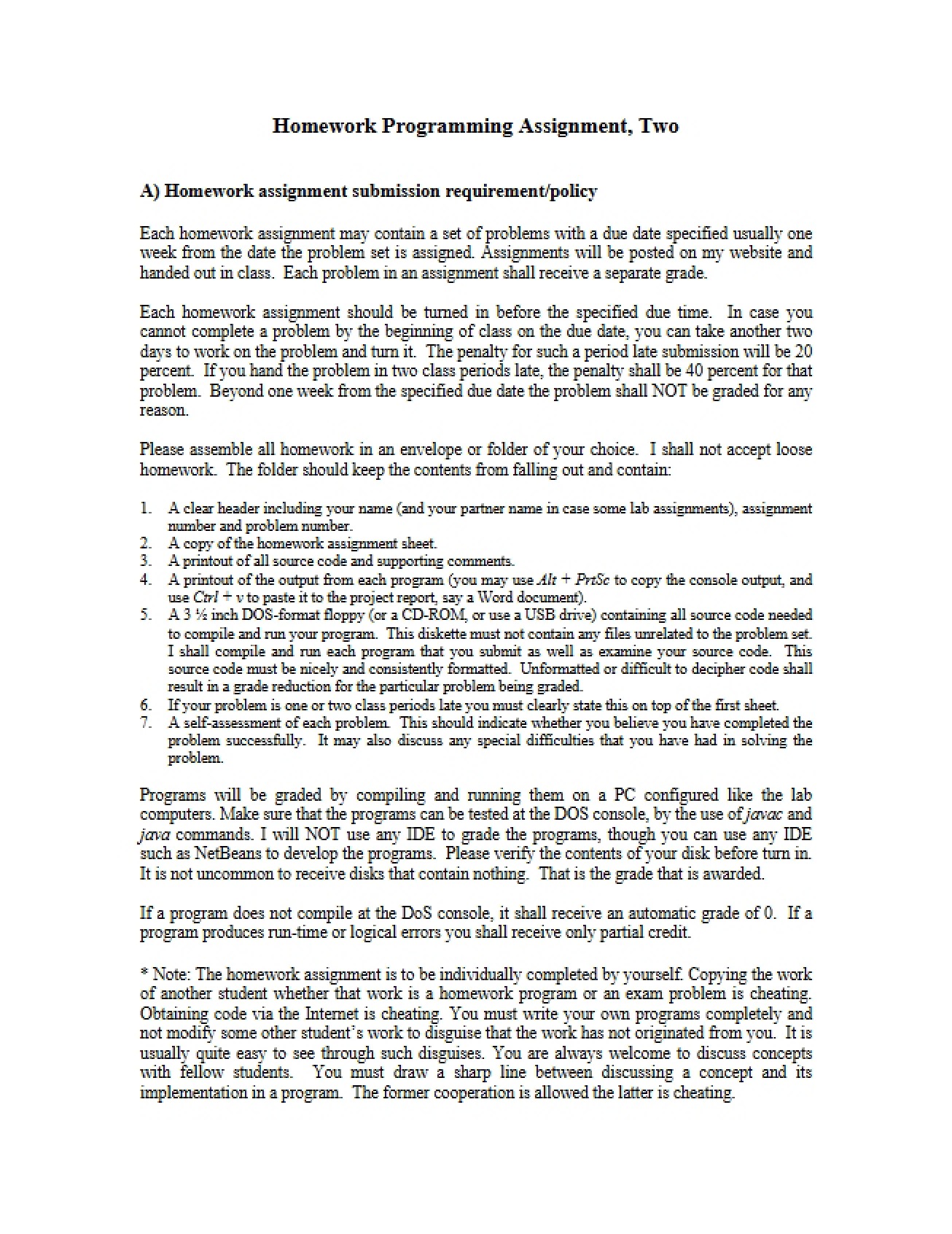 Homework Programming Assignment, Two

A) Homework assignment submission requirement/policy

Each homework assignment may contain a set of problems with a due date specified usually one week from the date the problem set is assigned. Assignments will be posted on my website and handed out in class. Each problem in an assignment shall receive a separate grade.

Each homework assignment should be turned in before the specified due time. In case you cannot complete a problem by the beginning of class on the due date, you can take another two days to work on the problem and turn it. The penalty for such a period late submission will be 20 percent. If you hand the problem in two class periods late, the penalty shall be 40 percent for that problem. Beyond one week from the specified due date the problem shall NOT be graded for any reason.

Please assemble all homework in an envelope or folder of your choice. I shall not accept loose homework. The folder should keep the contents from falling out and contain:

1. A clear header including your name (and your partner name in case some lab assignments), assignment number and problem number.
2. A copy of the homework assignment sheet.
3. A printout of all source code and supporting comments.
4. A printout of the output from each program (you may use Alt + PrtSc to copy the console output, and use Ctrl + v to paste it to the project report, say a Word document).
5. A 3 ½ inch DOS-format floppy (or a CD-ROM, or use a USB drive) containing all source code needed to compile and run your program. This diskette must not contain any files unrelated to the problem set. I shall compile and run each program that you submit as well as examine your source code. This source code must be nicely and consistently formatted. Unformatted or difficult to decipher code shall result in a grade reduction for the particular problem being graded.
6. If your problem is one or two class periods late you must clearly state this on top of the first sheet.
7. A self-assessment of each problem. This should indicate whether you believe you have completed the problem successfully. It may also discuss any special difficulties that you have had in solving the problem.

Programs will be graded by compiling and running them on a PC configured like the lab computers. Make sure that the programs can be tested at the DOS console, by the use of javac and java commands. I will NOT use any IDE to grade the programs, though you can use any IDE such as NetBeans to develop the programs. Please verify the contents of your disk before turn in. It is not uncommon to receive disks that contain nothing. That is the grade that is awarded.

If a program does not compile at the DoS console, it shall receive an automatic grade of 0. If a program produces run-time or logical errors you shall receive only partial credit.

* Note: The homework assignment is to be individually completed by yourself. Copying the work of another student whether that work is a homework program or an exam problem is cheating. Obtaining code via the Internet is cheating. You must write your own programs completely and not modify some other student's work to disguise that the work has not originated from you. It is usually quite easy to see through such disguises. You are always welcome to discuss concepts with fellow students. You must draw a sharp line between discussing a concept and its implementation in a program. The former cooperation is allowed the latter is cheating.